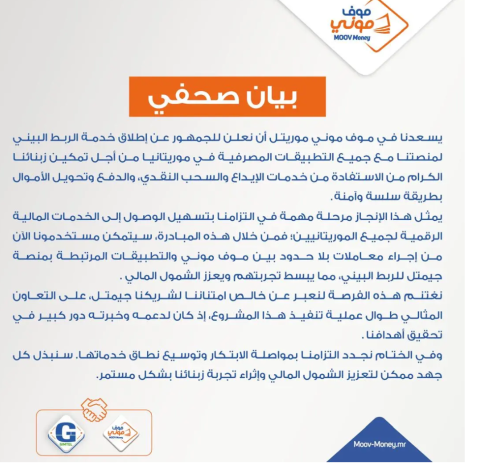 موف موني
MOOV Money

بيان صحفي

يسعدنا في موف موني موريتل أن نعلن للجمهور عن إطلاق خدمة الربط البيني لمنصتنا مع جميع التطبيقات المصرفية في موريتانيا من أجل تمكين زبنائنا الكرام من الاستفادة من خدمات الإيداع والسحب النقدي، والدفع وتحويل الأموال بطريقة سلسة وآمنة.

يمثل هذا الإنجاز مرحلة مهمة في التزامنا بتسهيل الوصول إلى الخدمات المالية الرقمية لجميع الموريتانيين؛ فمن خلال هذه المبادرة، سيتمكن مستخدمونا الآن من إجراء معاملات بلا حدود بين موف موني والتطبيقات المرتبطة بمنصة جيمتل للربط البيني، مما يبسط تجربتهم ويعزز الشمول المالي .

نغتنم هذه الفرصة لنعبر عن خالص امتناننا لشريكنا جيمتل، على التعاون المثالي طوال عملية تنفيذ هذا المشروع، إذ كان لدعمه وخبرته دور كبير في تحقيق أهدافنا .

وفي الختام نجدد التزامنا بمواصلة الابتكار وتوسيع نطاق خدماتها. سنبذل كل جهد ممكن لتعزيز الشمول المالي وإثراء تجربة زبنائنا بشكل مستمر.

G
GIMTEL

موف موني
MOOV Money

Moov-Money.mr